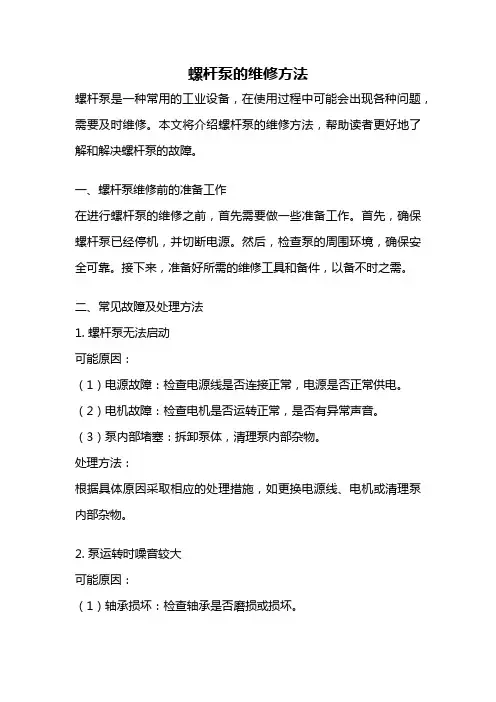 螺杆泵的维修方法

螺杆泵是一种常用的工业设备，在使用过程中可能会出现各种问题，需要及时维修。本文将介绍螺杆泵的维修方法，帮助读者更好地了解和解决螺杆泵的故障。

一、螺杆泵维修前的准备工作

在进行螺杆泵的维修之前，首先需要做一些准备工作。首先，确保螺杆泵已经停机，并切断电源。然后，检查泵的周围环境，确保安全可靠。接下来，准备好所需的维修工具和备件，以备不时之需。

二、常见故障及处理方法

1. 螺杆泵无法启动

可能原因：

（1）电源故障：检查电源线是否连接正常，电源是否正常供电。

（2）电机故障：检查电机是否运转正常，是否有异常声音。

（3）泵内部堵塞：拆卸泵体，清理泵内部杂物。

处理方法：

根据具体原因采取相应的处理措施，如更换电源线、电机或清理泵内部杂物。

2. 泵运转时噪音较大

可能原因：

（1）轴承损坏：检查轴承是否磨损或损坏。